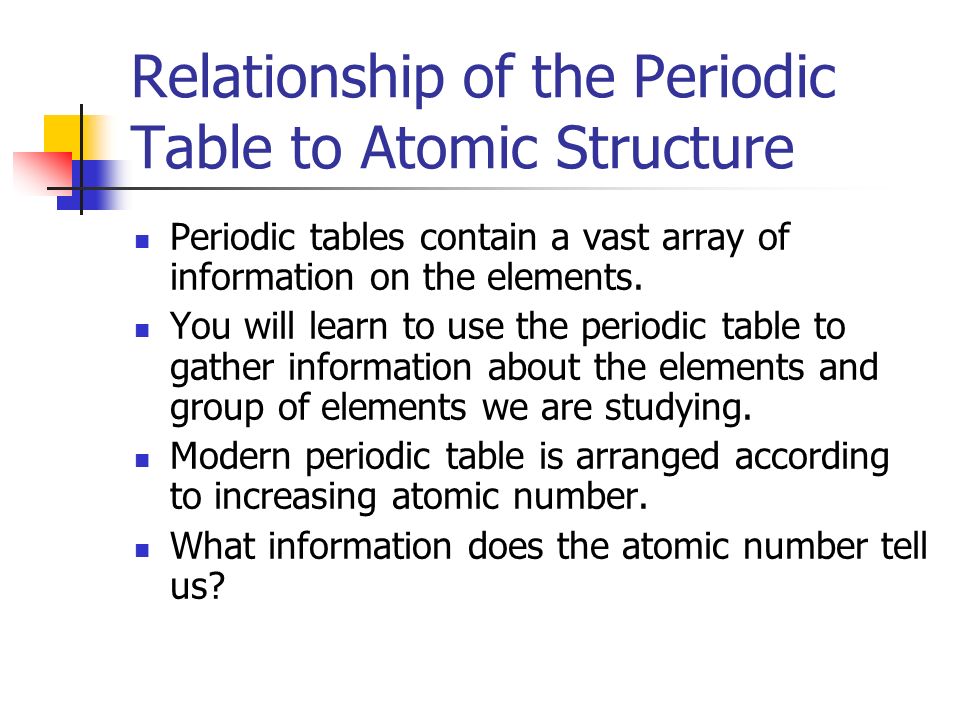 Relationship of the Periodic Table to Atomic Structure

- Periodic tables contain a vast array of information on the elements.
- You will learn to use the periodic table to gather information about the elements and group of elements we are studying.
- Modern periodic table is arranged according to increasing atomic number.
- What information does the atomic number tell us?